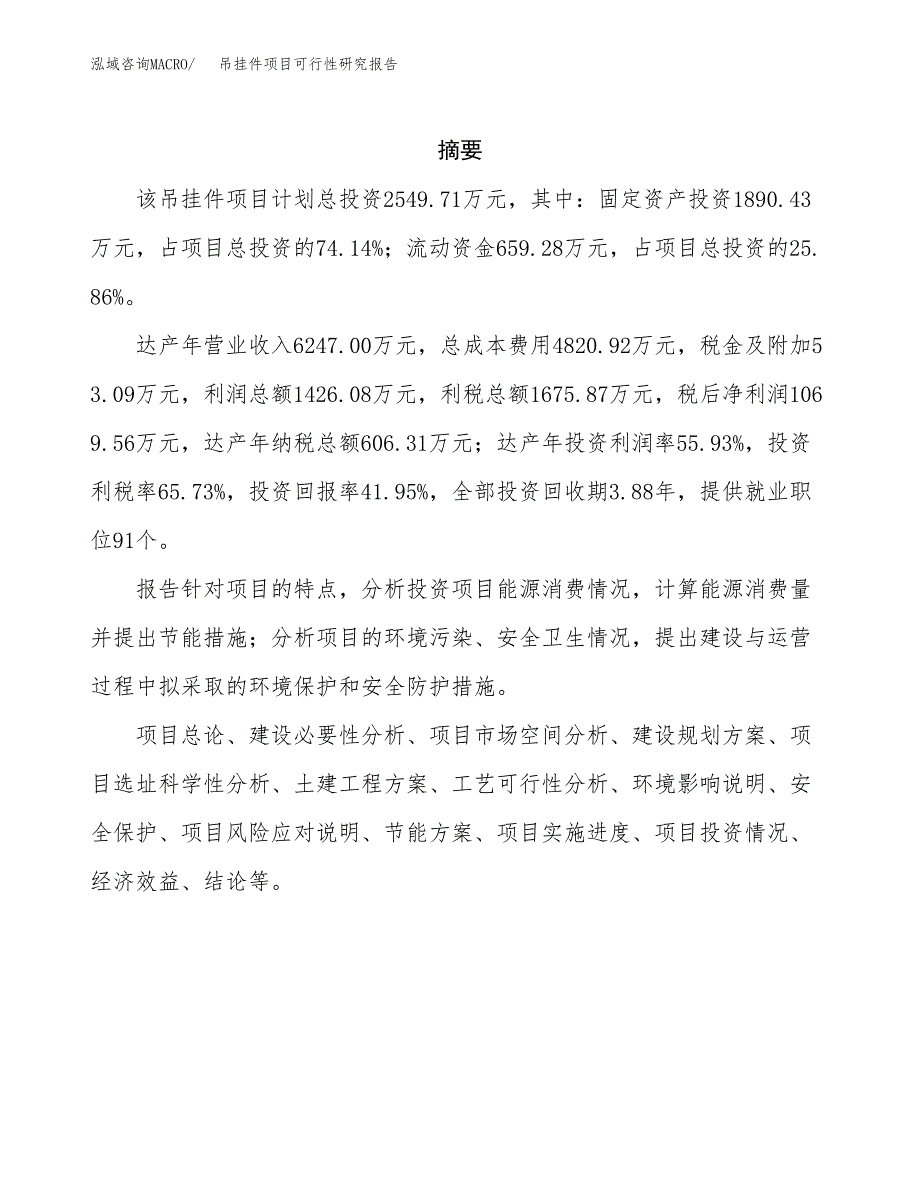 泓域咨询MACRO/　吊挂件项目可行性研究报告

摘要

该吊挂件项目计划总投资2549.71万元，其中：固定资产投资1890.43万元，占项目总投资的74.14%；流动资金659.28万元，占项目总投资的25.86%。

达产年营业收入6247.00万元，总成本费用4820.92万元，税金及附加53.09万元，利润总额1426.08万元，利税总额1675.87万元，税后净利润1069.56万元，达产年纳税总额606.31万元；达产年投资利润率55.93%，投资利税率65.73%，投资回报率41.95%，全部投资回收期3.88年，提供就业职位91个。

报告针对项目的特点，分析投资项目能源消费情况，计算能源消费量并提出节能措施；分析项目的环境污染、安全卫生情况，提出建设与运营过程中拟采取的环境保护和安全防护措施。

项目总论、建设必要性分析、项目市场空间分析、建设规划方案、项目选址科学性分析、土建工程方案、工艺可行性分析、环境影响说明、安全保护、项目风险应对说明、节能方案、项目实施进度、项目投资情况、经济效益、结论等。